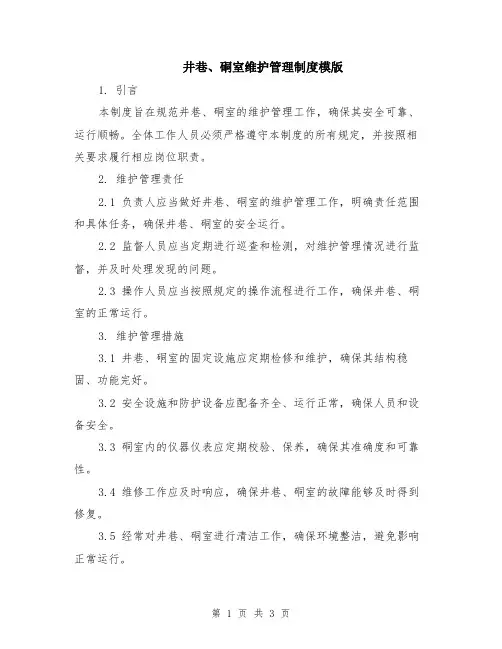 井巷、硐室维护管理制度模版

1. 引言

本制度旨在规范井巷、硐室的维护管理工作，确保其安全可靠、运行顺畅。全体工作人员必须严格遵守本制度的所有规定，并按照相关要求履行相应岗位职责。

2. 维护管理责任

2.1 负责人应当做好井巷、硐室的维护管理工作，明确责任范围和具体任务，确保井巷、硐室的安全运行。

2.2 监督人员应当定期进行巡查和检测，对维护管理情况进行监督，并及时处理发现的问题。

2.3 操作人员应当按照规定的操作流程进行工作，确保井巷、硐室的正常运行。

3. 维护管理措施

3.1 井巷、硐室的固定设施应定期检修和维护，确保其结构稳固、功能完好。

3.2 安全设施和防护设备应配备齐全、运行正常，确保人员和设备安全。

3.3 硐室内的仪器仪表应定期校验、保养，确保其准确度和可靠性。

3.4 维修工作应及时响应，确保井巷、硐室的故障能够及时得到修复。

3.5 经常对井巷、硐室进行清洁工作，确保环境整洁，避免影响正常运行。

第 1 页 共 3 页